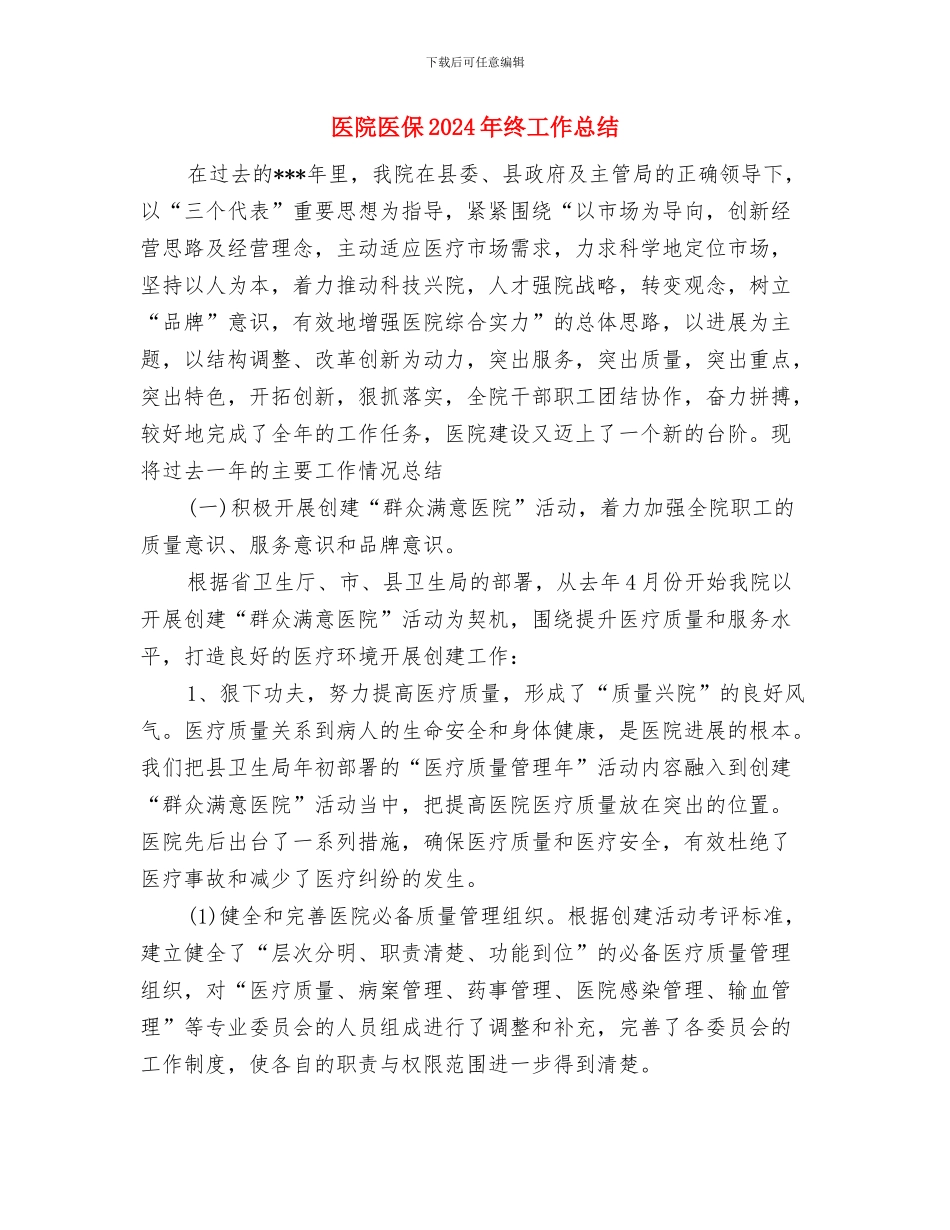 下载后可任意编辑

医院医保2024年终工作总结

在过去的***年里，我院在县委、县政府及主管局的正确领导下，以“三个代表”重要思想为指导，紧紧围绕“以市场为导向，创新经营思路及经营理念，主动适应医疗市场需求，力求科学地定位市场，坚持以人为本，着力推动科技兴院，人才强院战略，转变观念，树立“品牌”意识，有效地增强医院综合实力”的总体思路，以进展为主题，以结构调整、改革创新为动力，突出服务，突出质量，突出重点，突出特色，开拓创新，狠抓落实，全院干部职工团结协作，奋力拼搏，较好地完成了全年的工作任务，医院建设又迈上了一个新的台阶。现将过去一年的主要工作情况总结

(一)积极开展创建“群众满意医院”活动，着力加强全院职工的质量意识、服务意识和品牌意识。

根据省卫生厅、市、县卫生局的部署，从去年4月份开始我院以开展创建“群众满意医院”活动为契机，围绕提升医疗质量和服务水平，打造良好的医疗环境开展创建工作：

1、狠下功夫，努力提高医疗质量，形成了“质量兴院”的良好风气。医疗质量关系到病人的生命安全和身体健康，是医院进展的根本。我们把县卫生局年初部署的“医疗质量管理年”活动内容融入到创建“群众满意医院”活动当中，把提高医院医疗质量放在突出的位置。医院先后出台了一系列措施，确保医疗质量和医疗安全，有效杜绝了医疗事故和减少了医疗纠纷的发生。

(1)健全和完善医院必备质量管理组织。根据创建活动考评标准，建立健全了“层次分明、职责清楚、功能到位”的必备医疗质量管理组织，对“医疗质量、病案管理、药事管理、医院感染管理、输血管理”等专业委员会的人员组成进行了调整和补充，完善了各委员会的工作制度，使各自的职责与权限范围进一步得到清楚。